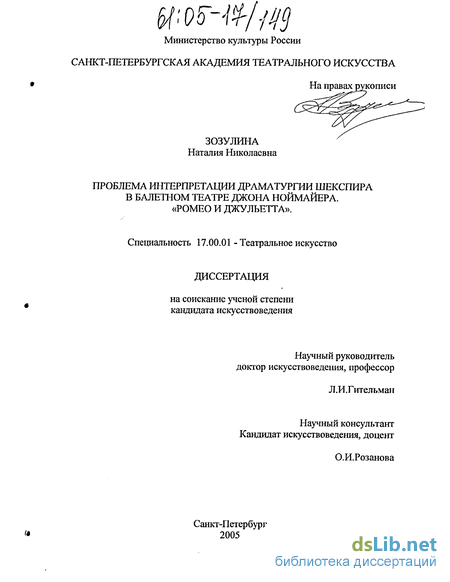 61:05-17/149

Министерство культуры России

САНКТ-ПЕТЕРБУРГСКАЯ АКАДЕМИЯ ТЕАТРАЛЬНОГО ИСКУССТВА

На правах рукописи

ЗОЗУЛИНА
Наталия Николаевна

ПРОБЛЕМА ИНТЕРПРЕТАЦИИ ДРАМАТУРГИИ ШЕКСПИРА В БАЛЕТНОМ ТЕАТРЕ ДЖОНА НОЙМАЙЕРА. «РОМЕО И ДЖУЛЬЕТТА».

Специальность 17.00.01 - Театральное искусство

ДИССЕРТАЦИЯ

на соискание ученой степени кандидата искусствоведения

Научный руководитель
доктор искусствоведения, профессор

Л.И.Гительман

Научный консультант
Кандидат искусствоведения, доцент

О.И.Розанова

Санкт-Петербург
2005

dsLib.net
библиотека диссертаций